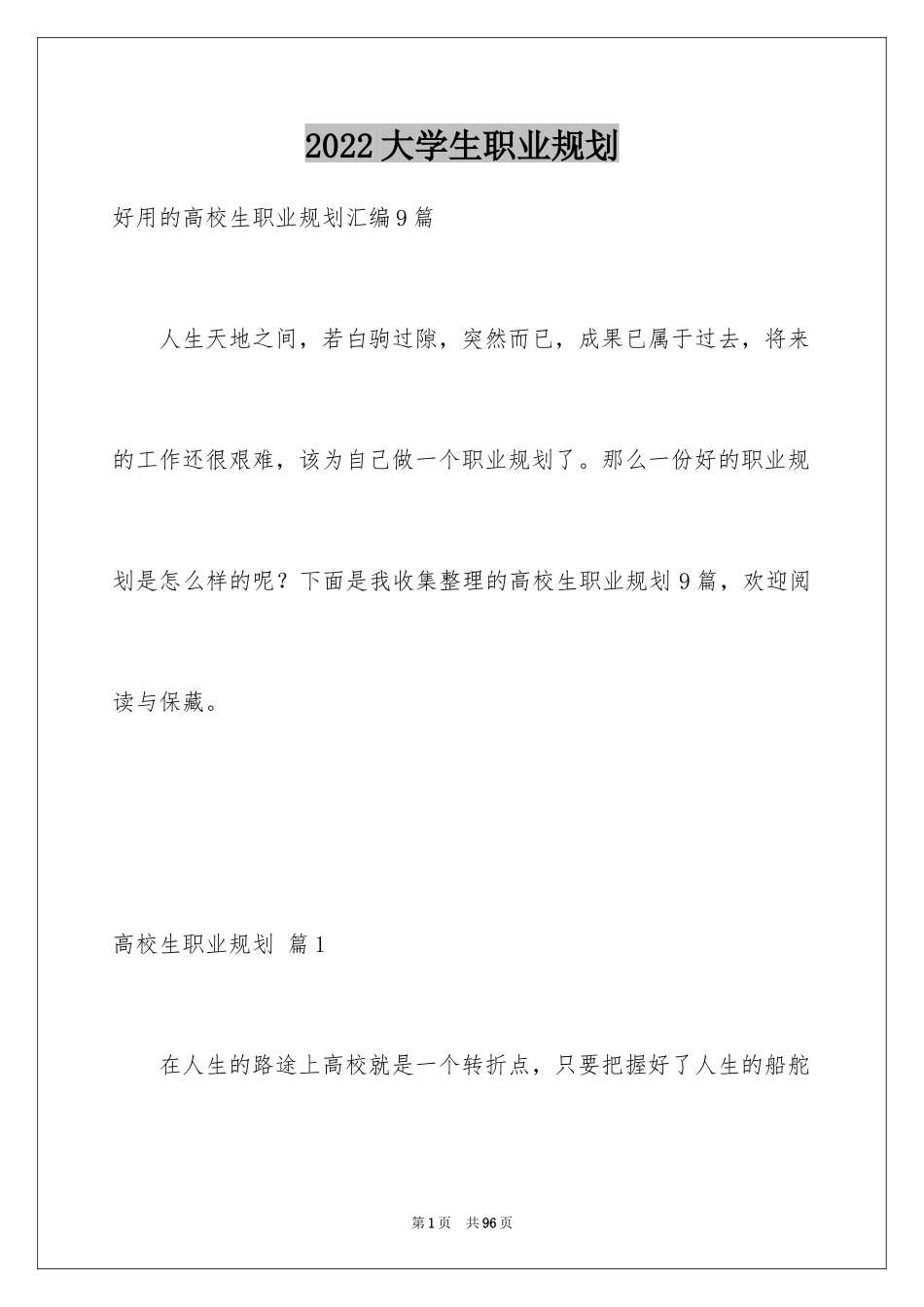 2022大学生职业规划

好用的高校生职业规划汇编9篇

人生天地之间，若白驹过隙，突然而已，成果已属于过去，将来的工作还很艰难，该为自己做一个职业规划了。那么一份好的职业规划是怎么样的呢？下面是我收集整理的高校生职业规划9篇，欢迎阅读与保藏。

高校生职业规划 篇1

在人生的路途上高校就是一个转折点，只要把握好了人生的船舵

第1页 共96页